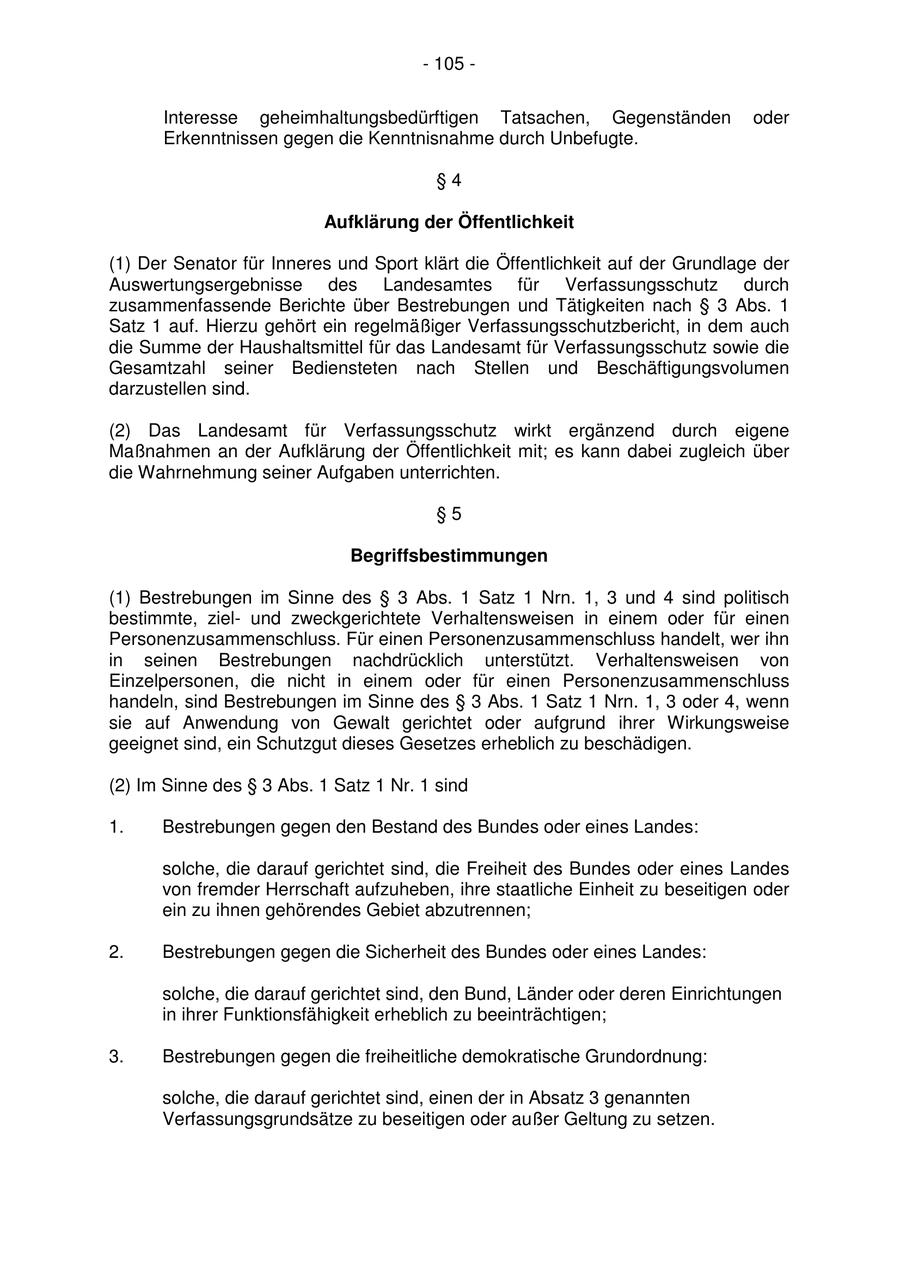 - 105 -

Interesse geheimhaltungsbedürftigen Tatsachen, Gegenständen oder Erkenntnissen gegen die Kenntnisnahme durch Unbefugte.

§ 4

Aufklärung der Öffentlichkeit

(1) Der Senator für Inneres und Sport klärt die Öffentlichkeit auf der Grundlage der Auswertungsergebnisse des Landesamtes für Verfassungsschutz durch zusammenfassende Berichte über Bestrebungen und Tätigkeiten nach § 3 Abs. 1 Satz 1 auf. Hierzu gehört ein regelmäßiger Verfassungsschutzbericht, in dem auch die Summe der Haushaltsmittel für das Landesamt für Verfassungsschutz sowie die Gesamtzahl seiner Bediensteten nach Stellen und Beschäftigungsvolumen darzustellen sind.

(2) Das Landesamt für Verfassungsschutz wirkt ergänzend durch eigene Maßnahmen an der Aufklärung der Öffentlichkeit mit; es kann dabei zugleich über die Wahrnehmung seiner Aufgaben unterrichten.

§ 5

Begriffsbestimmungen

(1) Bestrebungen im Sinne des § 3 Abs. 1 Satz 1 Nrn. 1, 3 und 4 sind politisch bestimmte, ziel- und zweckgerichtete Verhaltensweisen in einem oder für einen Personenzusammenschluss. Für einen Personenzusammenschluss handelt, wer ihn in seinen Bestrebungen nachdrücklich unterstützt. Verhaltensweisen von Einzelpersonen, die nicht in einem oder für einen Personenzusammenschluss handeln, sind Bestrebungen im Sinne des § 3 Abs. 1 Satz 1 Nrn. 1, 3 oder 4, wenn sie auf Anwendung von Gewalt gerichtet oder aufgrund ihrer Wirkungsweise geeignet sind, ein Schutzgut dieses Gesetzes erheblich zu beschädigen.

(2) Im Sinne des § 3 Abs. 1 Satz 1 Nr. 1 sind

1. Bestrebungen gegen den Bestand des Bundes oder eines Landes:

solche, die darauf gerichtet sind, die Freiheit des Bundes oder eines Landes von fremder Herrschaft aufzuheben, ihre staatliche Einheit zu beseitigen oder ein zu ihnen gehörendes Gebiet abzutrennen;

2. Bestrebungen gegen die Sicherheit des Bundes oder eines Landes:

solche, die darauf gerichtet sind, den Bund, Länder oder deren Einrichtungen in ihrer Funktionsfähigkeit erheblich zu beeinträchtigen;

3. Bestrebungen gegen die freiheitliche demokratische Grundordnung:

solche, die darauf gerichtet sind, einen der in Absatz 3 genannten Verfassungsgrundsätze zu beseitigen oder außer Geltung zu setzen.